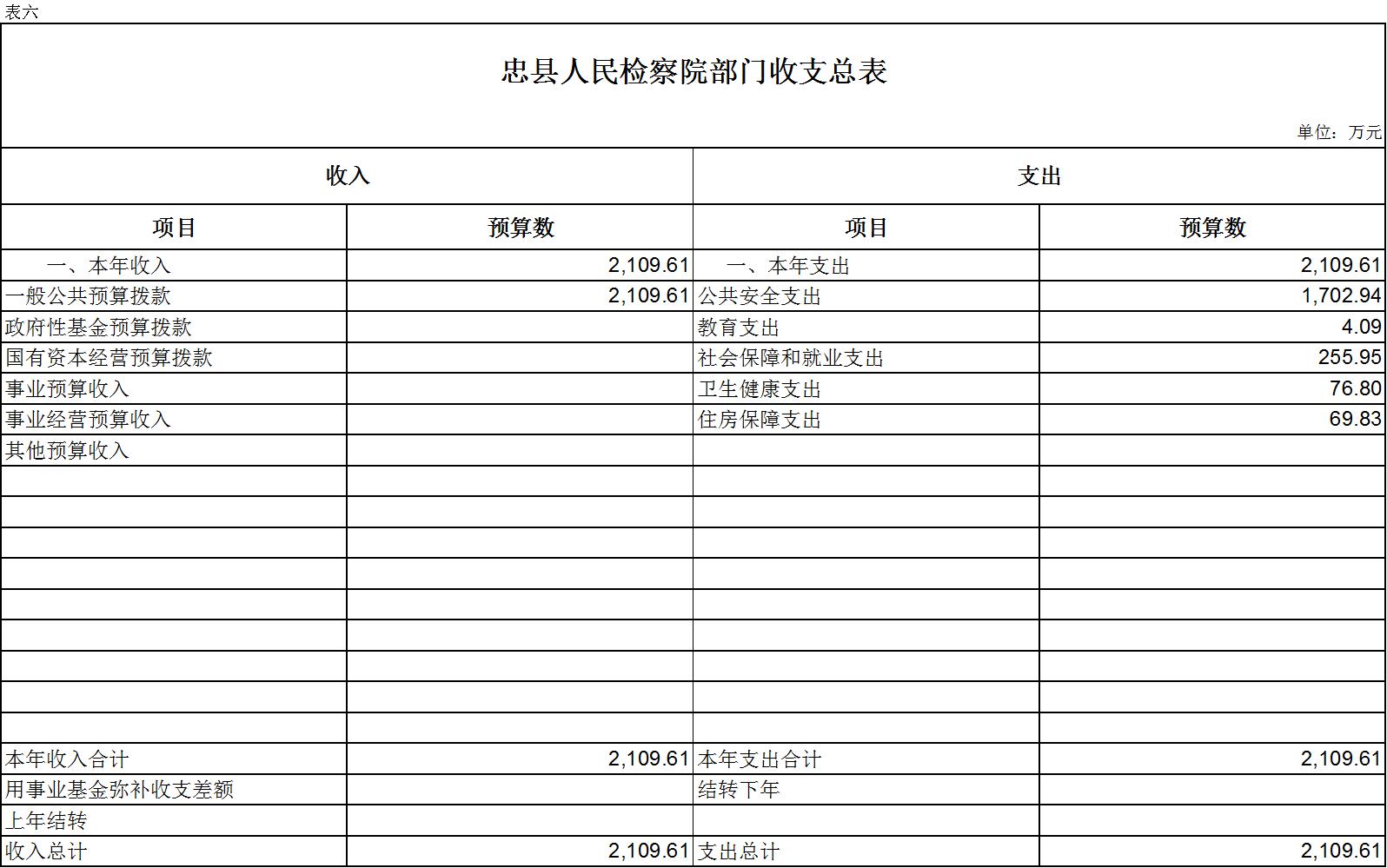 表六

忠县人民检察院部门收支总表

单位：万元

| 收入 | | 支出 | |
|---|---|---|---|
| 项目 | 预算数 | 项目 | 预算数 |
| 一、本年收入 | 2,109.61 | 一、本年支出 | 2,109.61 |
| 一般公共预算拨款 | 2,109.61 | 公共安全支出 | 1,702.94 |
| 政府性基金预算拨款 | | 教育支出 | 4.09 |
| 国有资本经营预算拨款 | | 社会保障和就业支出 | 255.95 |
| 事业预算收入 | | 卫生健康支出 | 76.80 |
| 事业经营预算收入 | | 住房保障支出 | 69.83 |
| 其他预算收入 | | | |
| | | | |
| | | | |
| | | | |
| | | | |
| | | | |
| | | | |
| | | | |
| | | | |
| | | | |
| 本年收入合计 | 2,109.61 | 本年支出合计 | 2,109.61 |
| 用事业基金弥补收支差额 | | 结转下年 | |
| 上年结转 | | | |
| 收入总计 | 2,109.61 | 支出总计 | 2,109.61 |